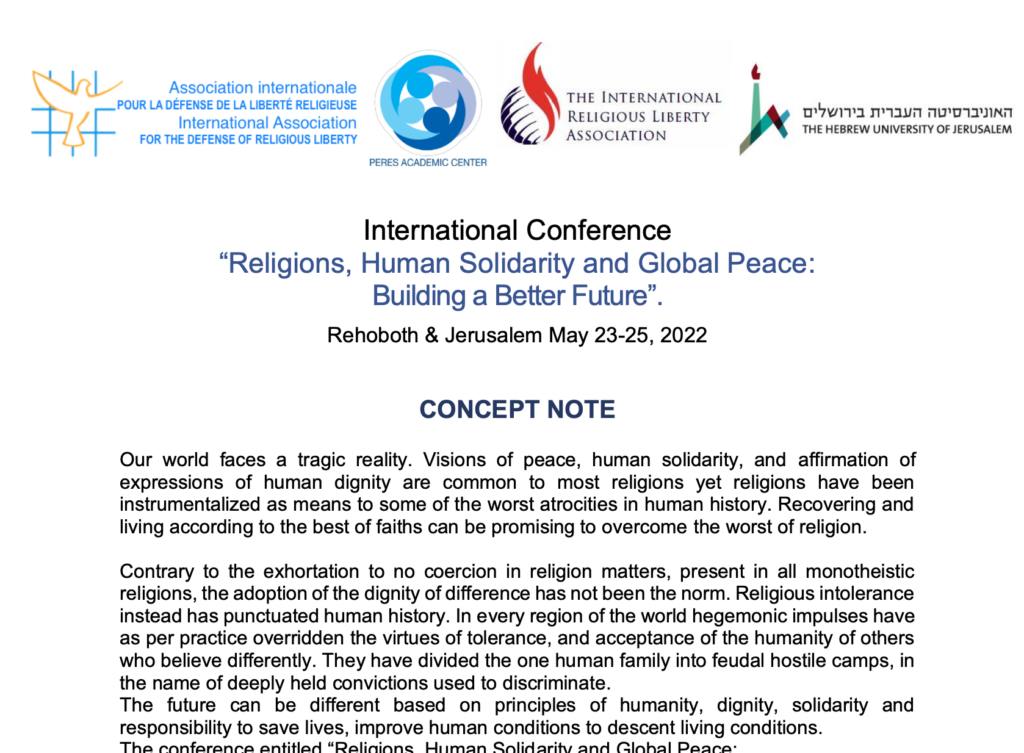 Association internationale
POUR LA DÉFENSE DE LA LIBERTÉ RELIGIEUSE
International Association
FOR THE DEFENSE OF RELIGIOUS LIBERTY

PERES ACADEMIC CENTER

THE INTERNATIONAL RELIGIOUS LIBERTY ASSOCIATION

האוניברסיטה העברית בירושלים
THE HEBREW UNIVERSITY OF JERUSALEM

International Conference
“Religions, Human Solidarity and Global Peace: Building a Better Future”.

Rehoboth & Jerusalem May 23-25, 2022

CONCEPT NOTE

Our world faces a tragic reality. Visions of peace, human solidarity, and affirmation of expressions of human dignity are common to most religions yet religions have been instrumentalized as means to some of the worst atrocities in human history. Recovering and living according to the best of faiths can be promising to overcome the worst of religion.

Contrary to the exhortation to no coercion in religion matters, present in all monotheistic religions, the adoption of the dignity of difference has not been the norm. Religious intolerance instead has punctuated human history. In every region of the world hegemonic impulses have as per practice overridden the virtues of tolerance, and acceptance of the humanity of others who believe differently. They have divided the one human family into feudal hostile camps, in the name of deeply held convictions used to discriminate.
The future can be different based on principles of humanity, dignity, solidarity and responsibility to save lives, improve human conditions to descent living conditions.
The conference entitled “Religions, Human Solidarity and Global Peace: